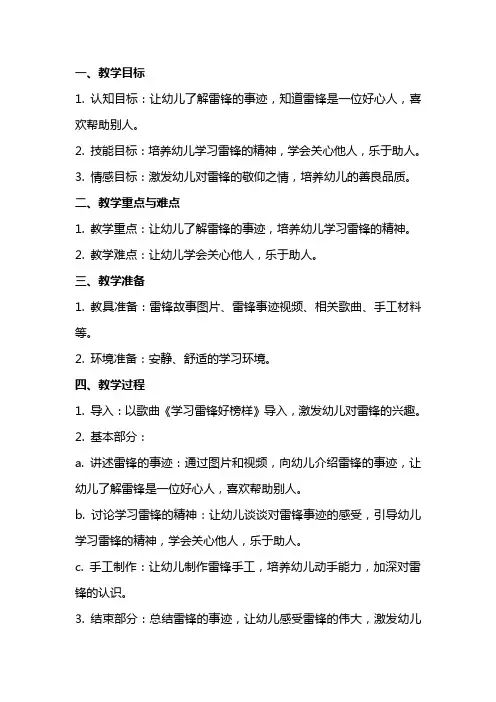 一、教学目标

1. 认知目标：让幼儿了解雷锋的事迹，知道雷锋是一位好心人，喜欢帮助别人。

2. 技能目标：培养幼儿学习雷锋的精神，学会关心他人，乐于助人。

3. 情感目标：激发幼儿对雷锋的敬仰之情，培养幼儿的善良品质。

二、教学重点与难点

1. 教学重点：让幼儿了解雷锋的事迹，培养幼儿学习雷锋的精神。

2. 教学难点：让幼儿学会关心他人，乐于助人。

三、教学准备

1. 教具准备：雷锋故事图片、雷锋事迹视频、相关歌曲、手工材料等。

2. 环境准备：安静、舒适的学习环境。

四、教学过程

1. 导入：以歌曲《学习雷锋好榜样》导入，激发幼儿对雷锋的兴趣。

2. 基本部分：

a. 讲述雷锋的事迹：通过图片和视频，向幼儿介绍雷锋的事迹，让幼儿了解雷锋是一位好心人，喜欢帮助别人。

b. 讨论学习雷锋的精神：让幼儿谈谈对雷锋事迹的感受，引导幼儿学习雷锋的精神，学会关心他人，乐于助人。

c. 手工制作：让幼儿制作雷锋手工，培养幼儿动手能力，加深对雷锋的认识。

3. 结束部分：总结雷锋的事迹，让幼儿感受雷锋的伟大，激发幼儿